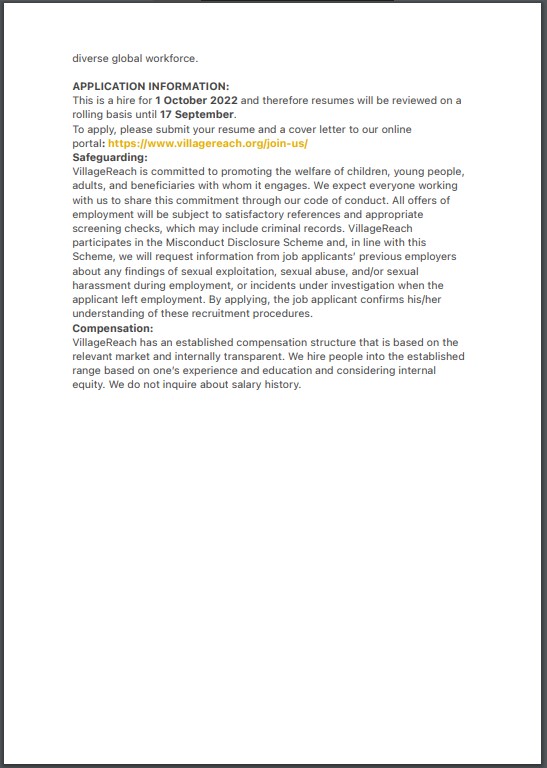 diverse global workforce.

APPLICATION INFORMATION:
This is a hire for 1 October 2022 and therefore resumes will be reviewed on a rolling basis until 17 September.
To apply, please submit your resume and a cover letter to our online portal: https://www.villagereach.org/join-us/
Safeguarding:
VillageReach is committed to promoting the welfare of children, young people, adults, and beneficiaries with whom it engages. We expect everyone working with us to share this commitment through our code of conduct. All offers of employment will be subject to satisfactory references and appropriate screening checks, which may include criminal records. VillageReach participates in the Misconduct Disclosure Scheme and, in line with this Scheme, we will request information from job applicants' previous employers about any findings of sexual exploitation, sexual abuse, and/or sexual harassment during employment, or incidents under investigation when the applicant left employment. By applying, the job applicant confirms his/her understanding of these recruitment procedures.
Compensation:
VillageReach has an established compensation structure that is based on the relevant market and internally transparent. We hire people into the established range based on one's experience and education and considering internal equity. We do not inquire about salary history.